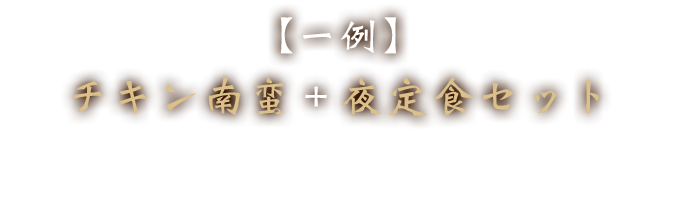 【一例】

チキン南蛮＋夜定食セット